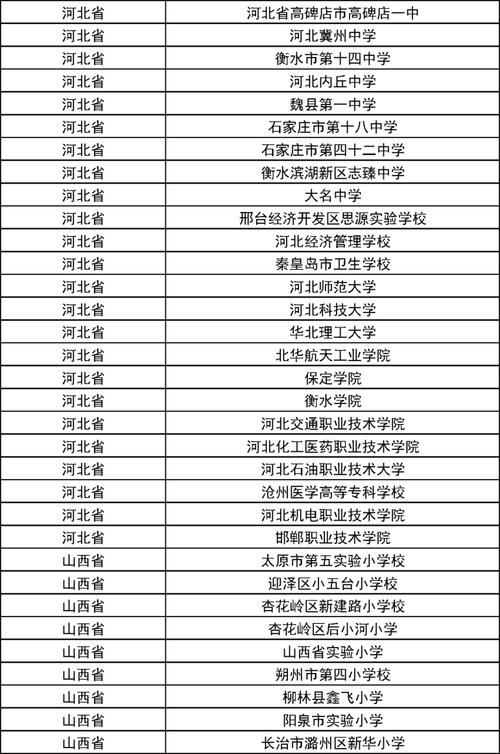 | 河北省 | 河北省高碑店市高碑店一中 |
|---|---|
| 河北省 | 河北冀州中学 |
| 河北省 | 衡水市第十四中学 |
| 河北省 | 河北内丘中学 |
| 河北省 | 魏县第一中学 |
| 河北省 | 石家庄市第十八中学 |
| 河北省 | 石家庄市第四十二中学 |
| 河北省 | 衡水滨湖新区志臻中学 |
| 河北省 | 大名中学 |
| 河北省 | 邢台经济开发区思源实验学校 |
| 河北省 | 河北经济管理学校 |
| 河北省 | 秦皇岛市卫生学校 |
| 河北省 | 河北师范大学 |
| 河北省 | 河北科技大学 |
| 河北省 | 华北理工大学 |
| 河北省 | 北华航天工业学院 |
| 河北省 | 保定学院 |
| 河北省 | 衡水学院 |
| 河北省 | 河北交通职业技术学院 |
| 河北省 | 河北化工医药职业技术学院 |
| 河北省 | 河北石油职业技术大学 |
| 河北省 | 沧州医学高等专科学校 |
| 河北省 | 河北机电职业技术学院 |
| 河北省 | 邯郸职业技术学院 |
| 山西省 | 太原市第五实验小学校 |
| 山西省 | 迎泽区小五台小学校 |
| 山西省 | 杏花岭区新建路小学校 |
| 山西省 | 杏花岭区后小河小学 |
| 山西省 | 山西省实验小学 |
| 山西省 | 朔州市第四小学校 |
| 山西省 | 柳林县鑫飞小学 |
| 山西省 | 阳泉市实验小学 |
| 山西省 | 长治市潞州区新华小学 |